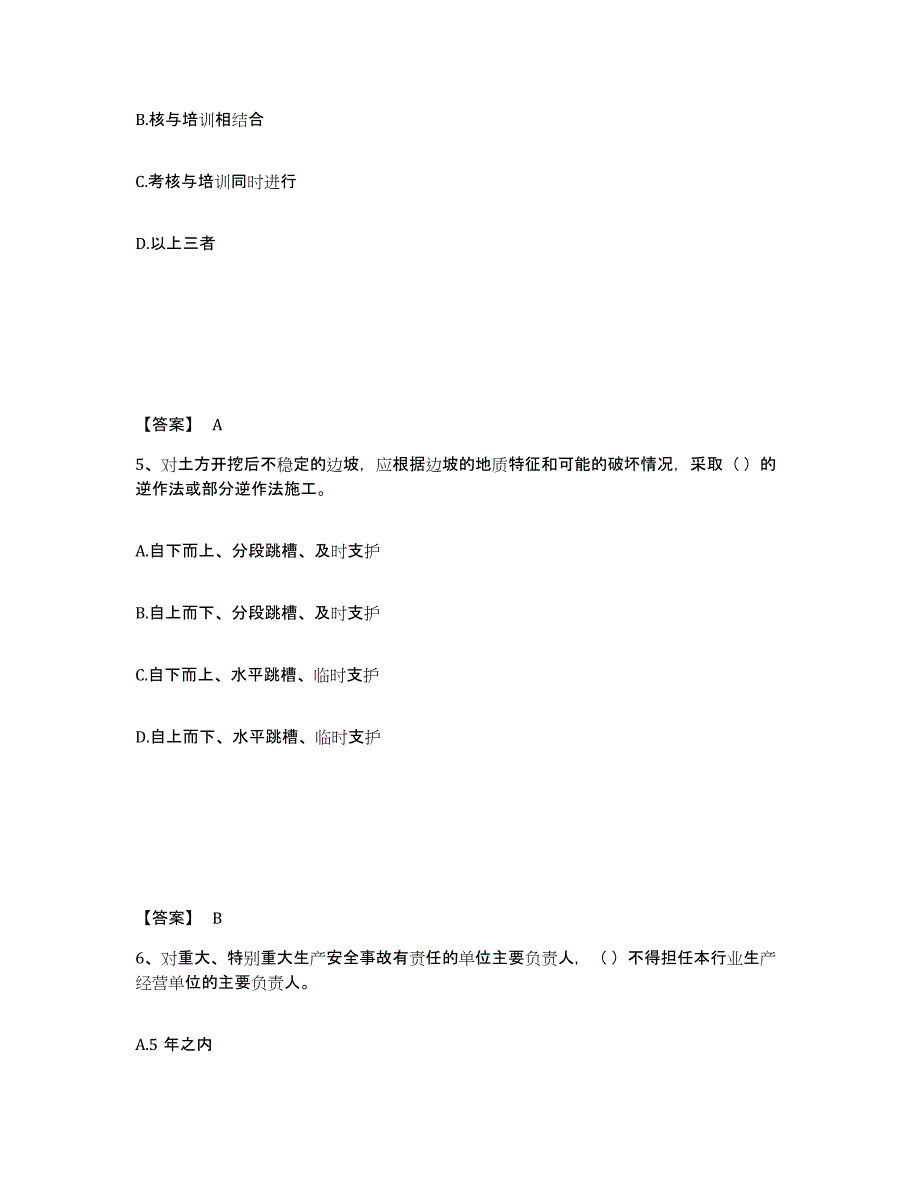 B.核与培训相结合

C.考核与培训同时进行

D.以上三者

【答案】 A

5、对土方开挖后不稳定的边坡，应根据边坡的地质特征和可能的破坏情况，采取（）的逆作法或部分逆作法施工。

A.自下而上、分段跳槽、及时支护

B.自上而下、分段跳槽、及时支护

C.自下而上、水平跳槽、临时支护

D.自上而下、水平跳槽、临时支护

【答案】 B

6、对重大、特别重大生产安全事故有责任的单位主要负责人，（）不得担任本行业生产经营单位的主要负责人。

A.5 年之内